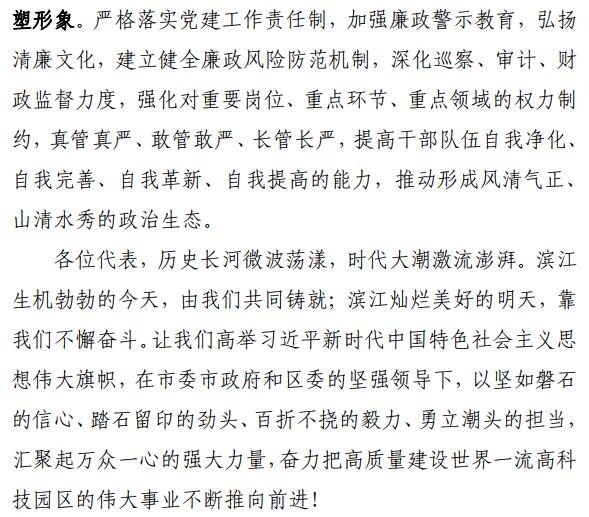 塑形象。严格落实党建工作责任制，加强廉政警示教育，弘扬清廉文化，建立健全廉政风险防范机制，深化巡察、审计、财政监督力度，强化对重要岗位、重点环节、重点领域的权力制约，真管真严、敢管敢严、长管长严，提高干部队伍自我净化、自我完善、自我革新、自我提高的能力，推动形成风清气正、山清水秀的政治生态。

各位代表，历史长河微波荡漾，时代大潮激流澎湃。滨江生机勃勃的今天，由我们共同铸就；滨江灿烂美好的明天，靠我们不懈奋斗。让我们高举习近平新时代中国特色社会主义思想伟大旗帜，在市委市政府和区委的坚强领导下，以坚如磐石的信心、踏石留印的劲头、百折不挠的毅力、勇立潮头的担当，汇聚起万众一心的强大力量，奋力把高质量建设世界一流高科技园区的伟大事业不断推向前进！